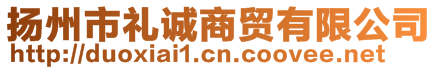 扬州市礼诚商贸有限公司
http://duoxiai1.cn.coovee.net